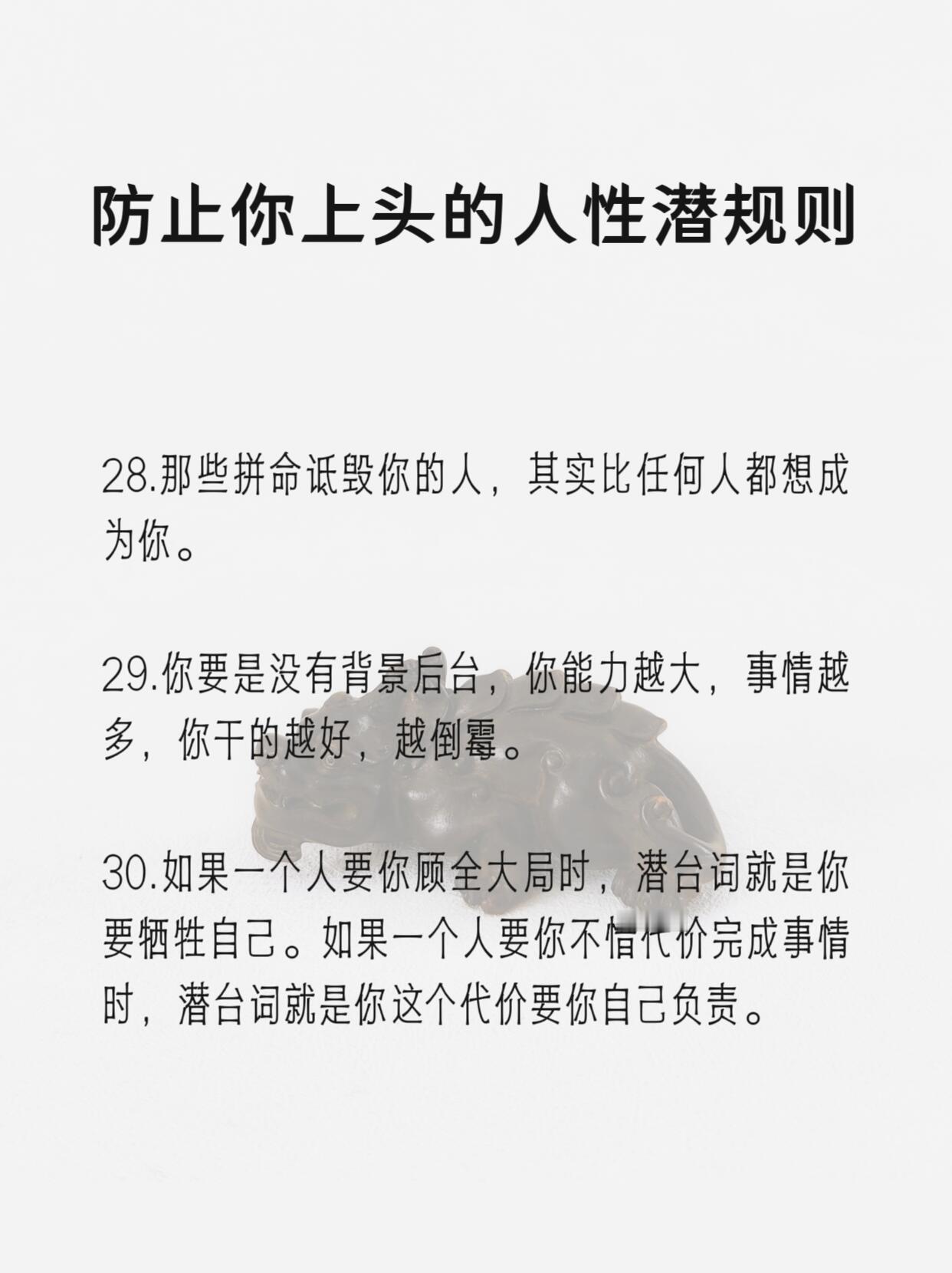 防止你上头的人性潜规则

28.那些拼命诋毁你的人，其实比任何人都想成为你。

29.你要是没有背景后台，你能力越大，事情越多，你干的越好，越倒霉。

30.如果一个人要你顾全大局时，潜台词就是你要牺牲自己。如果一个人要你不惜代价完成事情时，潜台词就是你这个代价要你自己负责。